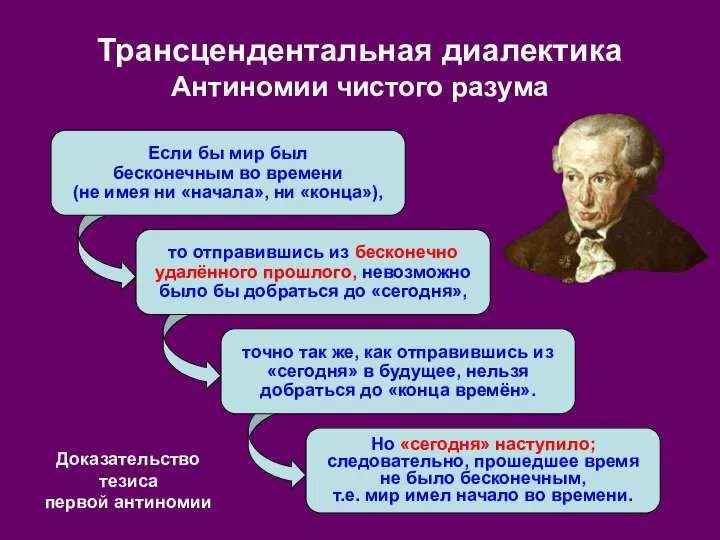 Трансцендентальная диалектика
Антиномии чистого разума

Если бы мир был бесконечным во времени (не имея ни «начала», ни «конца»),

то отправившись из бесконечно удалённого прошлого, невозможно было бы добраться до «сегодня»,

точно так же, как отправившись из «сегодня» в будущее, нельзя добраться до «конца времён».

Но «сегодня» наступило; следовательно, прошедшее время не было бесконечным, т.е. мир имел начало во времени.

Доказательство тезиса первой антиномии